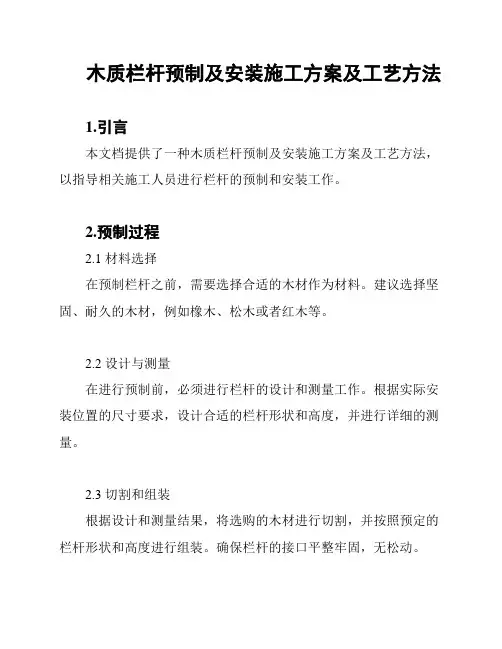 木质栏杆预制及安装施工方案及工艺方法

1.引言

本文档提供了一种木质栏杆预制及安装施工方案及工艺方法，以指导相关施工人员进行栏杆的预制和安装工作。

2.预制过程

2.1 材料选择

在预制栏杆之前，需要选择合适的木材作为材料。建议选择坚固、耐久的木材，例如橡木、松木或者红木等。

2.2 设计与测量

在进行预制前，必须进行栏杆的设计和测量工作。根据实际安装位置的尺寸要求，设计合适的栏杆形状和高度，并进行详细的测量。

2.3 切割和组装

根据设计和测量结果，将选购的木材进行切割，并按照预定的栏杆形状和高度进行组装。确保栏杆的接口平整牢固，无松动。